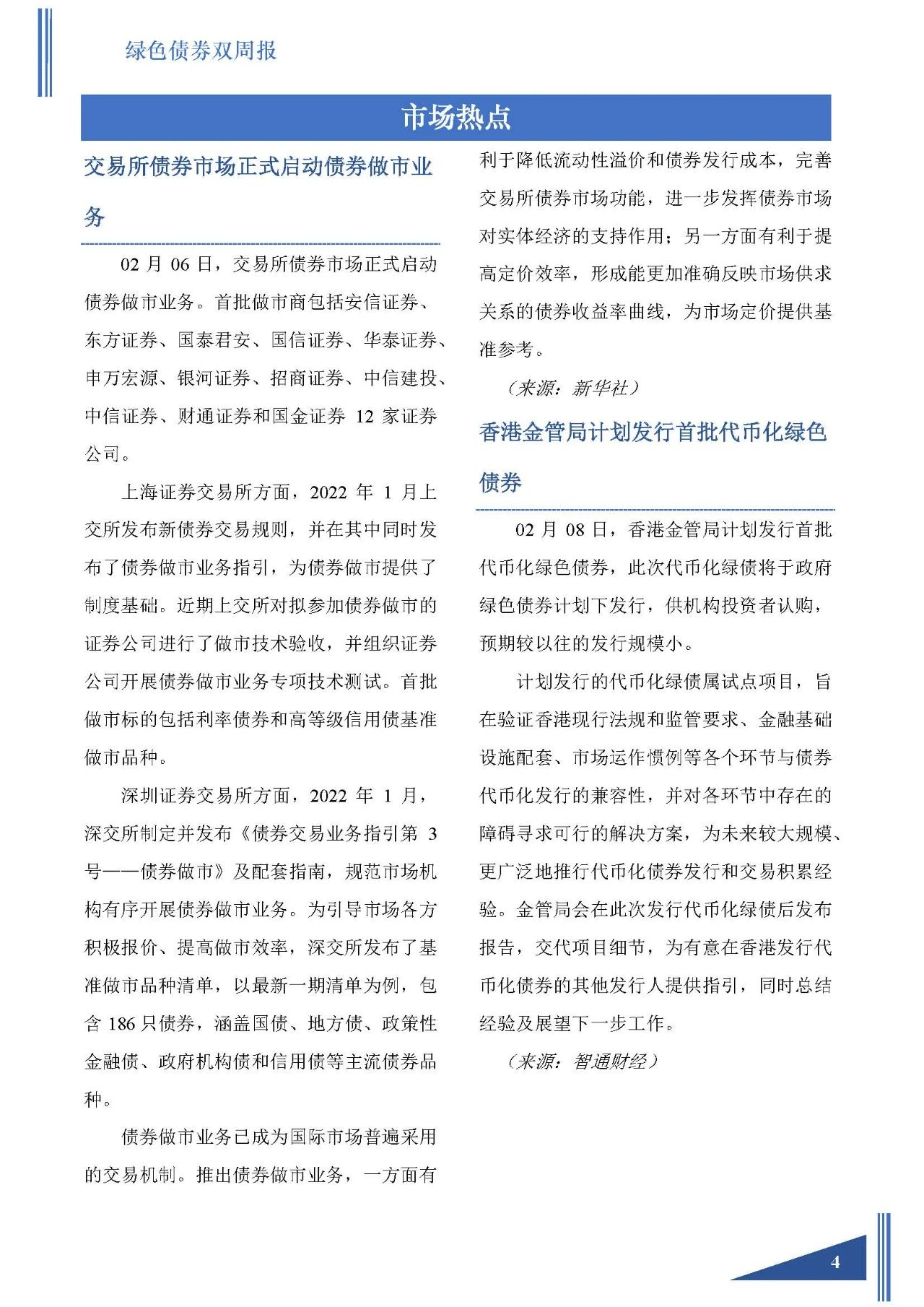 绿色债券双周报

市场热点

交易所债券市场正式启动债券做市业务

02 月 06 日，交易所债券市场正式启动债券做市业务。首批做市商包括安信证券、东方证券、国泰君安、国信证券、华泰证券、申万宏源、银河证券、招商证券、中信建投、中信证券、财通证券和国金证券 12 家证券公司。

上海证券交易所方面，2022 年 1 月上交所发布新债券交易规则，并在其中同时发布了债券做市业务指引，为债券做市提供了制度基础。近期上交所对拟参加债券做市的证券公司进行了做市技术验收，并组织证券公司开展债券做市业务专项技术测试。首批做市标的包括利率债券和高等级信用债基准做市品种。

深圳证券交易所方面，2022 年 1 月，深交所制定并发布《债券交易业务指引第 3 号——债券做市》及配套指南，规范市场机构有序开展债券做市业务。为引导市场各方积极报价、提高做市效率，深交所发布了基准做市品种清单，以最新一期清单为例，包含 186 只债券，涵盖国债、地方债、政策性金融债、政府机构债和信用债等主流债券品种。

债券做市业务已成为国际市场普遍采用的交易机制。推出债券做市业务，一方面有利于降低流动性溢价和债券发行成本，完善交易所债券市场功能，进一步发挥债券市场对实体经济的支持作用；另一方面有利于提高定价效率，形成能更加准确反映市场供求关系的债券收益率曲线，为市场定价提供基准参考。

（来源：新华社）

香港金管局计划发行首批代币化绿色债券

02 月 08 日，香港金管局计划发行首批代币化绿色债券，此次代币化绿债将于政府绿色债券计划下发行，供机构投资者认购，预期较以往的发行规模小。

计划发行的代币化绿债属试点项目，旨在验证香港现行法规和监管要求、金融基础设施配套、市场运作惯例等各个环节与债券代币化发行的兼容性，并对各环节中存在的障碍寻求可行的解决方案，为未来较大规模、更广泛地推行代币化债券发行和交易积累经验。金管局会在此次发行代币化绿债后发布报告，交代项目细节，为有意在香港发行代币化债券的其他发行人提供指引，同时总结经验及展望下一步工作。

（来源：智通财经）

4